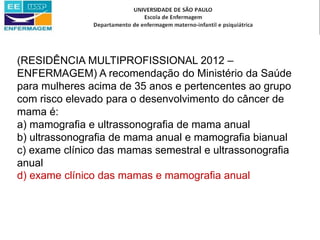 EE USP
ENFERMAGEM

UNIVERSIDADE DE SÃO PAULO
Escola de Enfermagem
Departamento de enfermagem materno-infantil e psiquiátrica

(RESIDÊNCIA MULTIPROFISSIONAL 2012 – ENFERMAGEM) A recomendação do Ministério da Saúde para mulheres acima de 35 anos e pertencentes ao grupo com risco elevado para o desenvolvimento do câncer de mama é:
a) mamografia e ultrassonografia de mama anual
b) ultrassonografia de mama anual e mamografia bianual
c) exame clínico das mamas semestral e ultrassonografia anual
d) exame clínico das mamas e mamografia anual